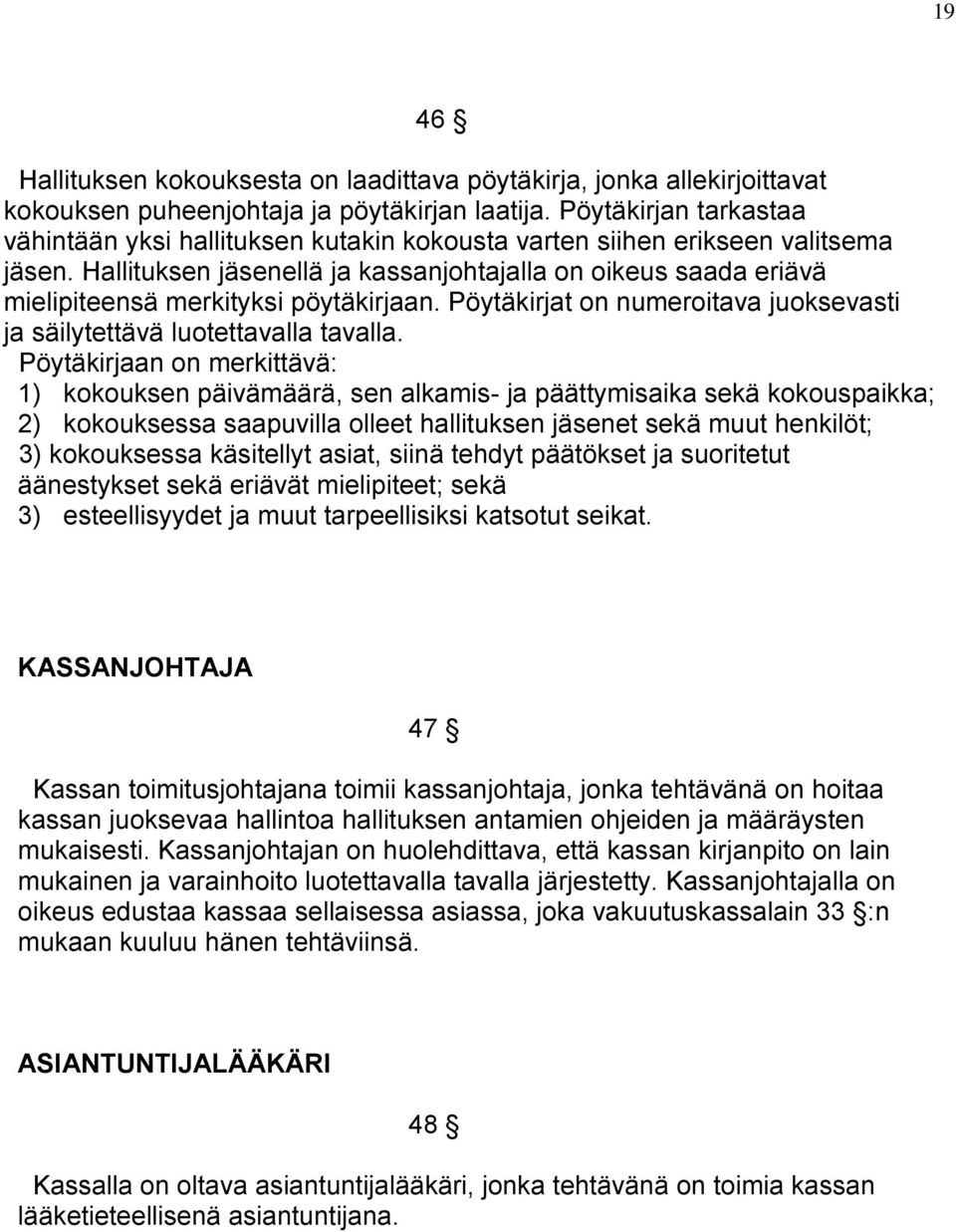 19

46 §

Hallituksen kokouksesta on laadittava pöytäkirja, jonka allekirjoittavat kokouksen puheenjohtaja ja pöytäkirjan laatija. Pöytäkirjan tarkastaa vähintään yksi hallituksen kutakin kokousta varten siihen erikseen valitsema jäsen. Hallituksen jäsenellä ja kassanjohtajalla on oikeus saada eriävä mielipiteensä merkityksi pöytäkirjaan. Pöytäkirjat on numeroitava juoksevasti ja säilytettävä luotettavalla tavalla.
Pöytäkirjaan on merkittävä:
1) kokouksen päivämäärä, sen alkamis- ja päättymisaika sekä kokouspaikka;
2) kokouksessa saapuvilla olleet hallituksen jäsenet sekä muut henkilöt;
3) kokouksessa käsitellyt asiat, siinä tehdyt päätökset ja suoritetut äänestykset sekä eriävät mielipiteet; sekä
3) esteellisyydet ja muut tarpeellisiksi katsotut seikat.

KASSANJOHTAJA

47 §

Kassan toimitusjohtajana toimii kassanjohtaja, jonka tehtävänä on hoitaa kassan juoksevaa hallintoa hallituksen antamien ohjeiden ja määräysten mukaisesti. Kassanjohtajan on huolehdittava, että kassan kirjanpito on lain mukainen ja varainhoito luotettavalla tavalla järjestetty. Kassanjohtajalla on oikeus edustaa kassaa sellaisessa asiassa, joka vakuutuskassalain 33 §:n mukaan kuuluu hänen tehtäviinsä.

ASIANTUNTIJALÄÄKÄRI

48 §

Kassalla on oltava asiantuntijalääkäri, jonka tehtävänä on toimia kassan lääketieteellisenä asiantuntijana.